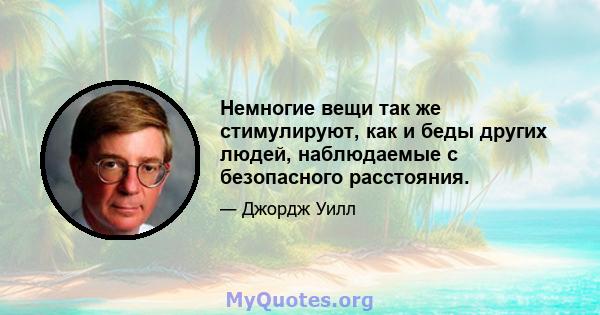 Немногие вещи так же стимулируют, как и беды других людей, наблюдаемые с безопасного расстояния.

— Джордж Уилл

MyQuotes.org